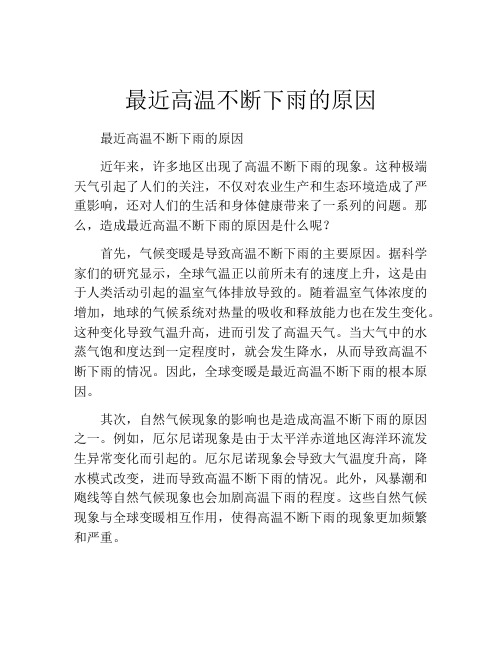 最近高温不断下雨的原因

最近高温不断下雨的原因

近年来，许多地区出现了高温不断下雨的现象。这种极端天气引起了人们的关注，不仅对农业生产和生态环境造成了严重影响，还对人们的生活和身体健康带来了一系列的问题。那么，造成最近高温不断下雨的原因是什么呢？

首先，气候变暖是导致高温不断下雨的主要原因。据科学家们的研究显示，全球气温正以前所未有的速度上升，这是由于人类活动引起的温室气体排放导致的。随着温室气体浓度的增加，地球的气候系统对热量的吸收和释放能力也在发生变化。这种变化导致气温升高，进而引发了高温天气。当大气中的水蒸气饱和度达到一定程度时，就会发生降水，从而导致高温不断下雨的情况。因此，全球变暖是最近高温不断下雨的根本原因。

其次，自然气候现象的影响也是造成高温不断下雨的原因之一。例如，厄尔尼诺现象是由于太平洋赤道地区海洋环流发生异常变化而引起的。厄尔尼诺现象会导致大气温度升高，降水模式改变，进而导致高温不断下雨的情况。此外，风暴潮和飑线等自然气候现象也会加剧高温下雨的程度。这些自然气候现象与全球变暖相互作用，使得高温不断下雨的现象更加频繁和严重。